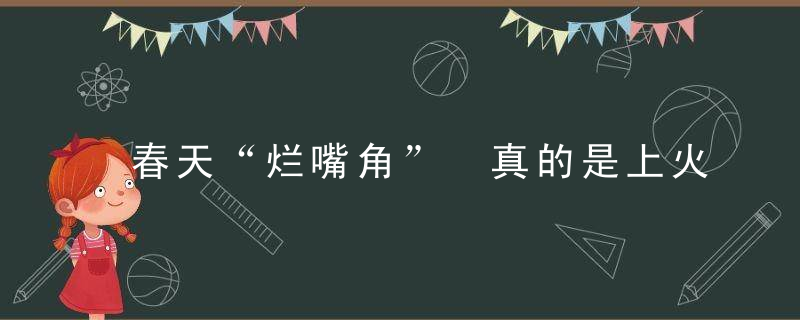 春天“烂嘴角” 真的是上火